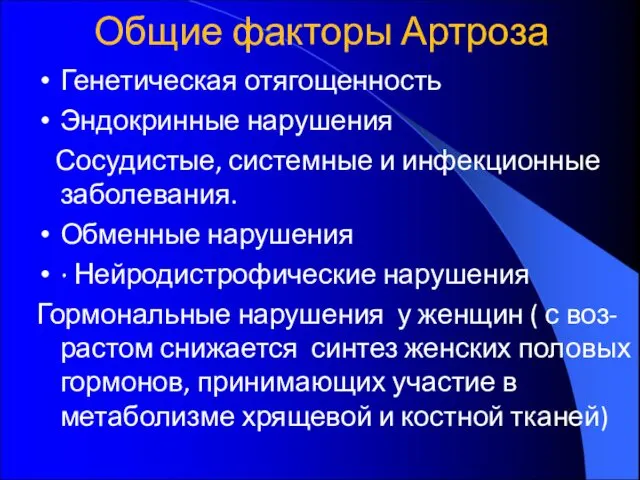 Общие факторы Артроза

• Генетическая отягощенность

• Эндокринные нарушения

Сосудистые, системные и инфекционные заболевания.

• Обменные нарушения

• · Нейродистрофические нарушения

Гормональные нарушения у женщин ( с возрастом снижается синтез женских половых гормонов, принимающих участие в метаболизме хрящевой и костной тканей)